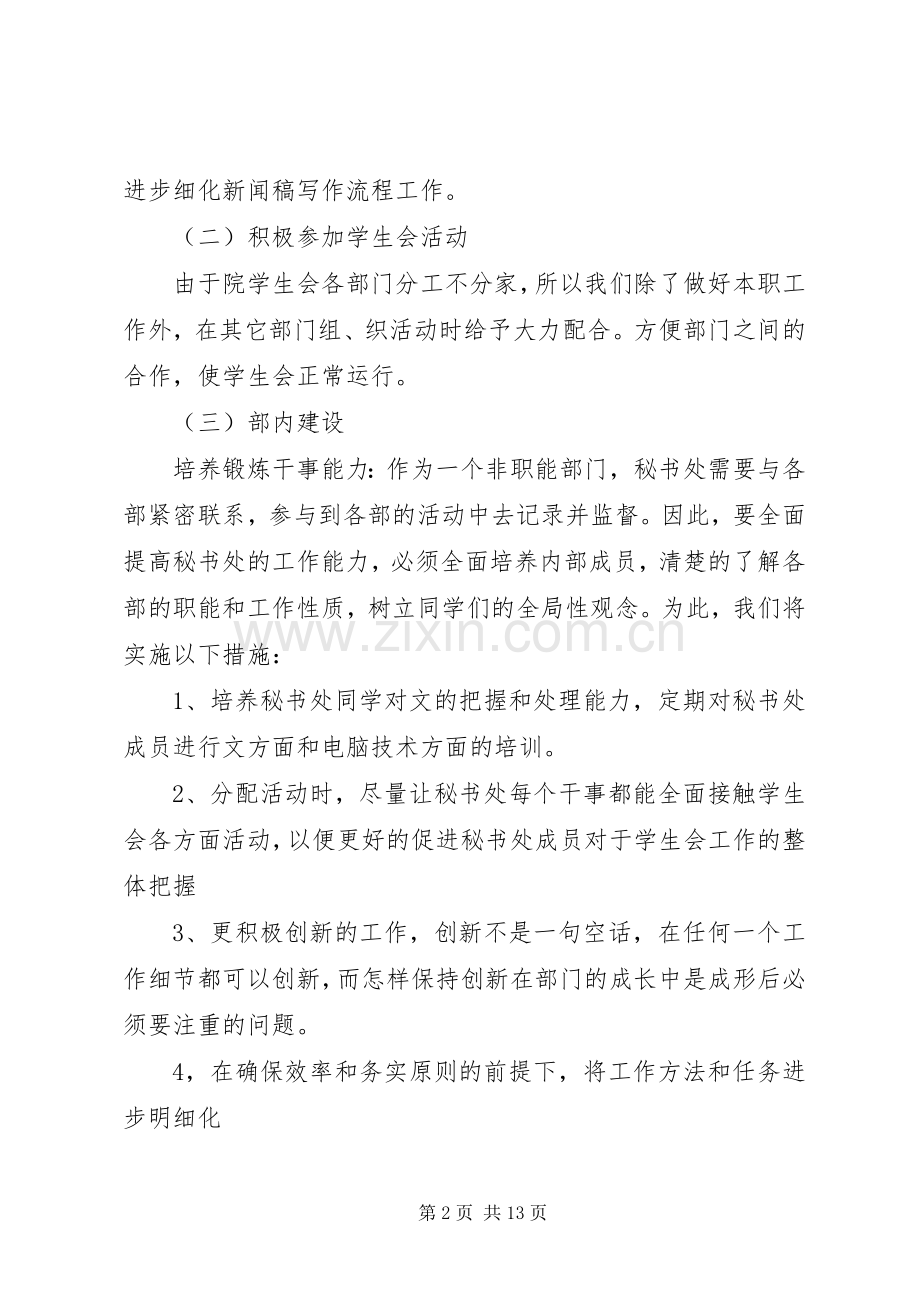 进步细化新闻稿写作流程工作。

（二）积极参加学生会活动

由于院学生会各部门分工不分家，所以我们除了做好本职工作外，在其它部门组、织活动时给予大力配合。方便部门之间的合作，使学生会正常运行。

（三）部内建设

培养锻炼干事能力：作为一个非职能部门，秘书处需要与各部紧密联系，参与到各部的活动中去记录并监督。因此，要全面提高秘书处的工作能力，必须全面培养内部成员，清楚的了解各部的职能和工作性质，树立同学们的全局性观念。为此，我们将实施以下措施：

1、培养秘书处同学对文的把握和处理能力，定期对秘书处成员进行文方面和电脑技术方面的培训。

2、分配活动时，尽量让秘书处每个干事都能全面接触学生会各方面活动，以便更好的促进秘书处成员对于学生会工作的整体把握

3、更积极创新的工作，创新不是一句空话，在任何一个工作细节都可以创新，而怎样保持创新在部门的成长中是成形后必须要注重的问题。

4，在确保效率和务实原则的前提下，将工作方法和任务进步明细化

第2页 共13页

www.zixin.com.cn